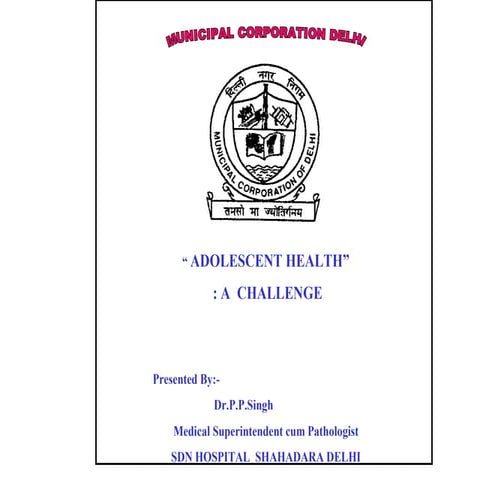 MUNICIPAL CORPORATION DELHI

दिल्ली नगर निगम

MUNICIPAL CORPORATION OF DELHI

तमसो मा ज्योतिर्गमय

" ADOLESCENT HEALTH"

: A CHALLENGE

Presented By:-

Dr.P.P.Singh

Medical Superintendent cum Pathologist

SDN HOSPITAL SHAHADARA DELHI